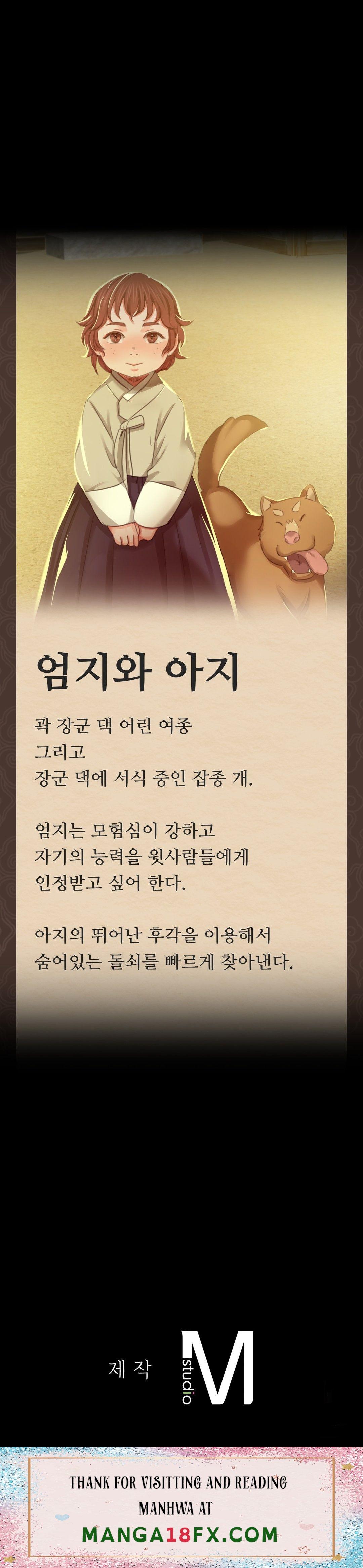 엄지와 아지

곽 장군 댁 어린 여종
그리고
장군 댁에 서식 중인 잡종 개.

엄지는 모험심이 강하고
자기의 능력을 윗사람들에게
인정받고 싶어 한다.

아지의 뛰어난 후각을 이용해서
숨어있는 돌쇠를 빠르게 찾아낸다.

제작 studio M

THANK FOR VISITTING AND READING
MANHWA AT
MANGA18FX.COM